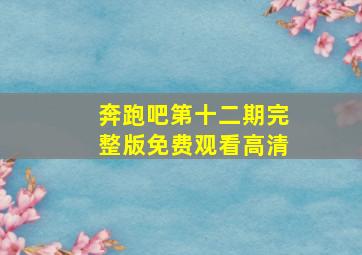 奔跑吧第十二期完整版免费观看高清